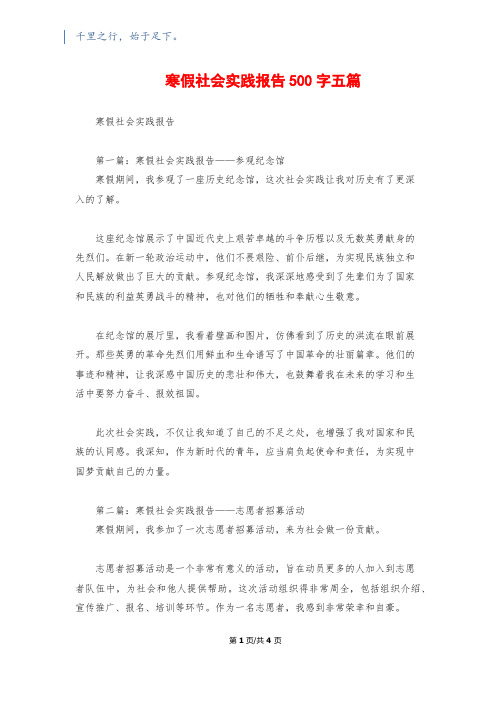 千里之行，始于足下。

寒假社会实践报告500字五篇

寒假社会实践报告

第一篇：寒假社会实践报告——参观纪念馆
寒假期间，我参观了一座历史纪念馆，这次社会实践让我对历史有了更深入的了解。

这座纪念馆展示了中国近代史上艰苦卓越的斗争历程以及无数英勇献身的先烈们。在新一轮政治运动中，他们不畏艰险、前仆后继，为实现民族独立和人民解放做出了巨大的贡献。参观纪念馆，我深深地感受到了先辈们为了国家和民族的利益英勇战斗的精神，也对他们的牺牲和奉献心生敬意。

在纪念馆的展厅里，我看着壁画和图片，仿佛看到了历史的洪流在眼前展开。那些英勇的革命先烈们用鲜血和生命谱写了中国革命的壮丽篇章。他们的事迹和精神，让我深感中国历史的悲壮和伟大，也鼓舞着我在未来的学习和生活中要努力奋斗、报效祖国。

此次社会实践，不仅让我知道了自己的不足之处，也增强了我对国家和民族的认同感。我深知，作为新时代的青年，应当肩负起使命和责任，为实现中国梦贡献自己的力量。

第二篇：寒假社会实践报告——志愿者招募活动
寒假期间，我参加了一次志愿者招募活动，来为社会做一份贡献。

志愿者招募活动是一个非常有意义的活动，旨在动员更多的人加入到志愿者队伍中，为社会和他人提供帮助。这次活动组织得非常周全，包括组织介绍、宣传推广、报名、培训等环节。作为一名志愿者，我感到非常荣幸和自豪。

第1页/共4页